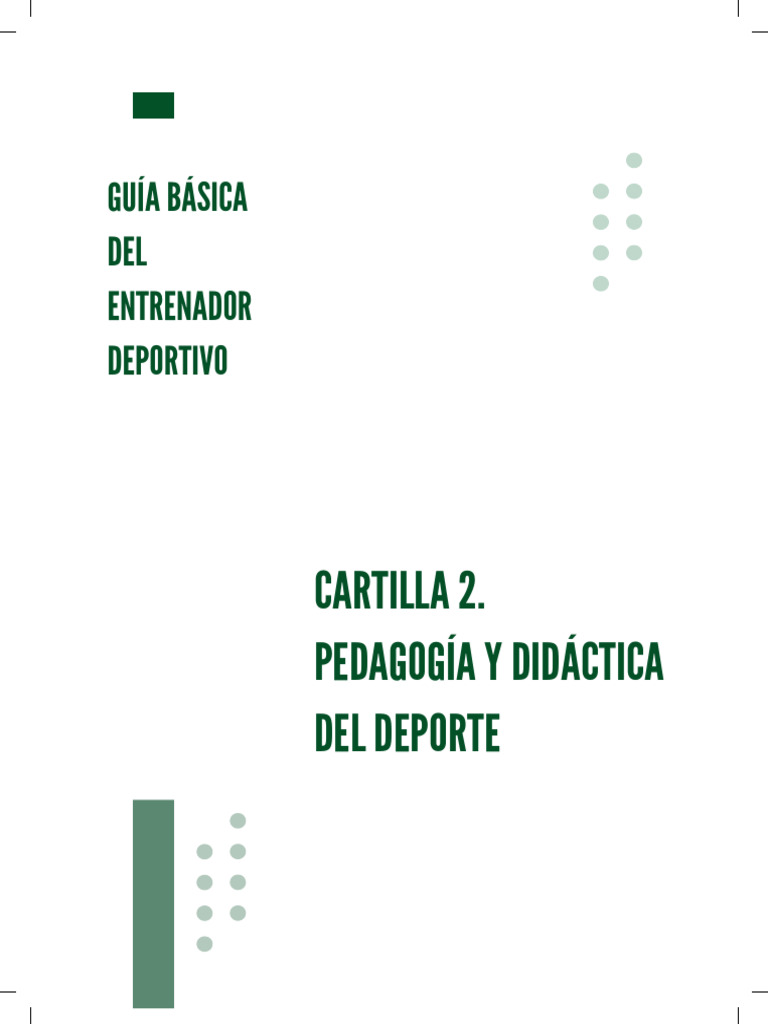 GUÍA BÁSICA
DEL
ENTRENADOR
DEPORTIVO

CARTILLA 2.
PEDAGOGÍA Y DIDÁCTICA
DEL DEPORTE